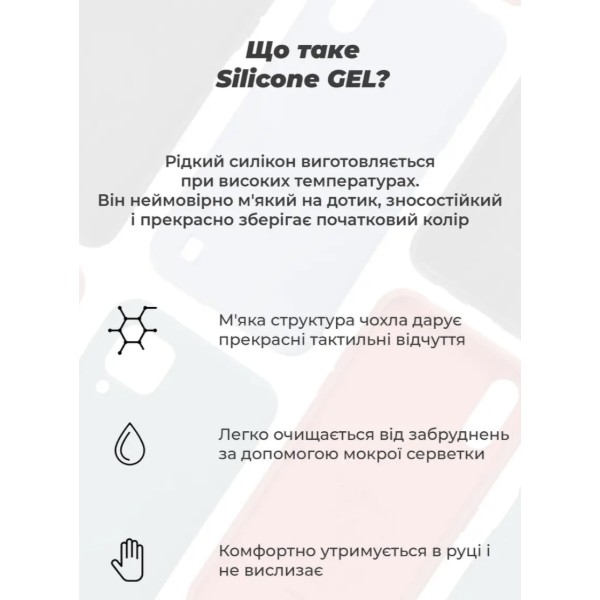 Що таке Silicone GEL?

Рідкий силікон виготовляється при високих температурах. Він неймовірно м'який на дотик, зносостійкий і прекрасно зберігає початковий колір

М'яка структура чохла дарує прекрасні тактильні відчуття

Легко очищається від забруднень за допомогою мокрої серветки

Комфортно утримується в руці і не вислизає